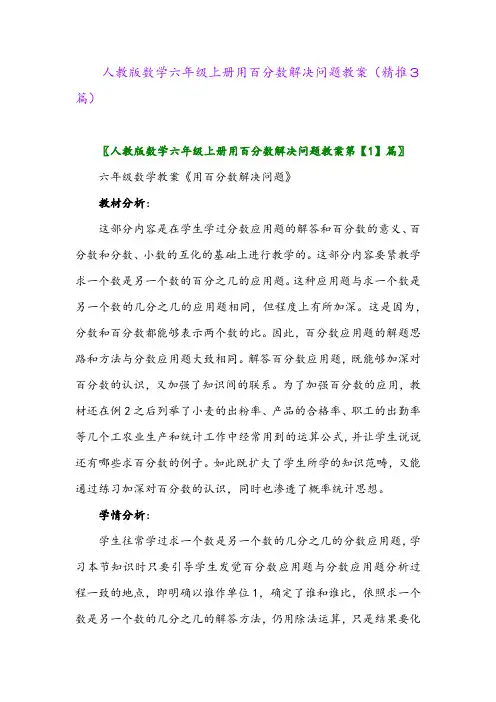 人教版数学六年级上册用百分数解决问题教案（精推3篇）

〖人教版数学六年级上册用百分数解决问题教案第【1】篇〗

六年级数学教案《用百分数解决问题》

教材分析：

这部分内容是在学生学过分数应用题的解答和百分数的意义、百分数和分数、小数的互化的基础上进行教学的。这部分内容要紧教学求一个数是另一个数的百分之几的应用题。这种应用题与求一个数是另一个数的几分之几的应用题相同，但程度上有所加深。这是因为，分数和百分数都能够表示两个数的比。因此，百分数应用题的解题思路和方法与分数应用题大致相同。解答百分数应用题，既能够加深对百分数的认识，又加强了知识间的联系。为了加强百分数的应用，教材还在例2之后列举了小麦的出粉率、产品的合格率、职工的出勤率等几个工农业生产和统计工作中经常用到的运算公式，并让学生说说还有哪些求百分数的例子。如此既扩大了学生所学的知识范畴，又能通过练习加深对百分数的认识，同时也渗透了概率统计思想。

学情分析：

学生往常学过求一个数是另一个数的几分之几的分数应用题，学习本节知识时只要引导学生发觉百分数应用题与分数应用题分析过程一致的地点，即明确以谁作单位1，确定了谁和谁比，依照求一个数是另一个数的几分之几的解答方法，仍用除法运算，只是结果要化